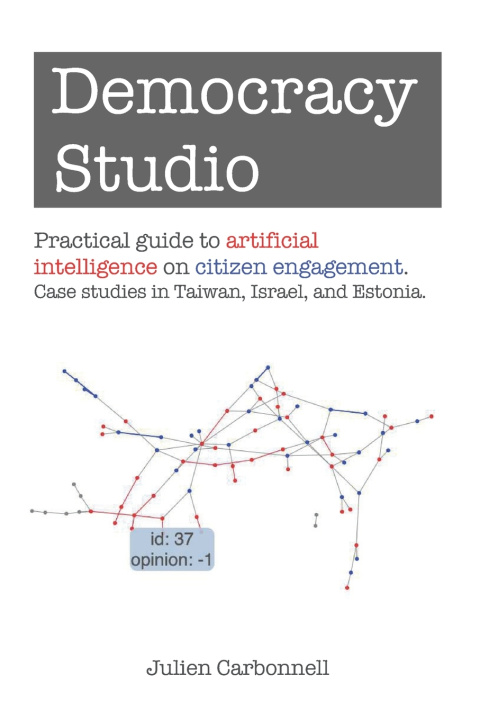 Democracy Studio

Practical guide to artificial intelligence on citizen engagement. Case studies in Taiwan, Israel, and Estonia.

id: 37
opinion: -1

Julien Carbonnell